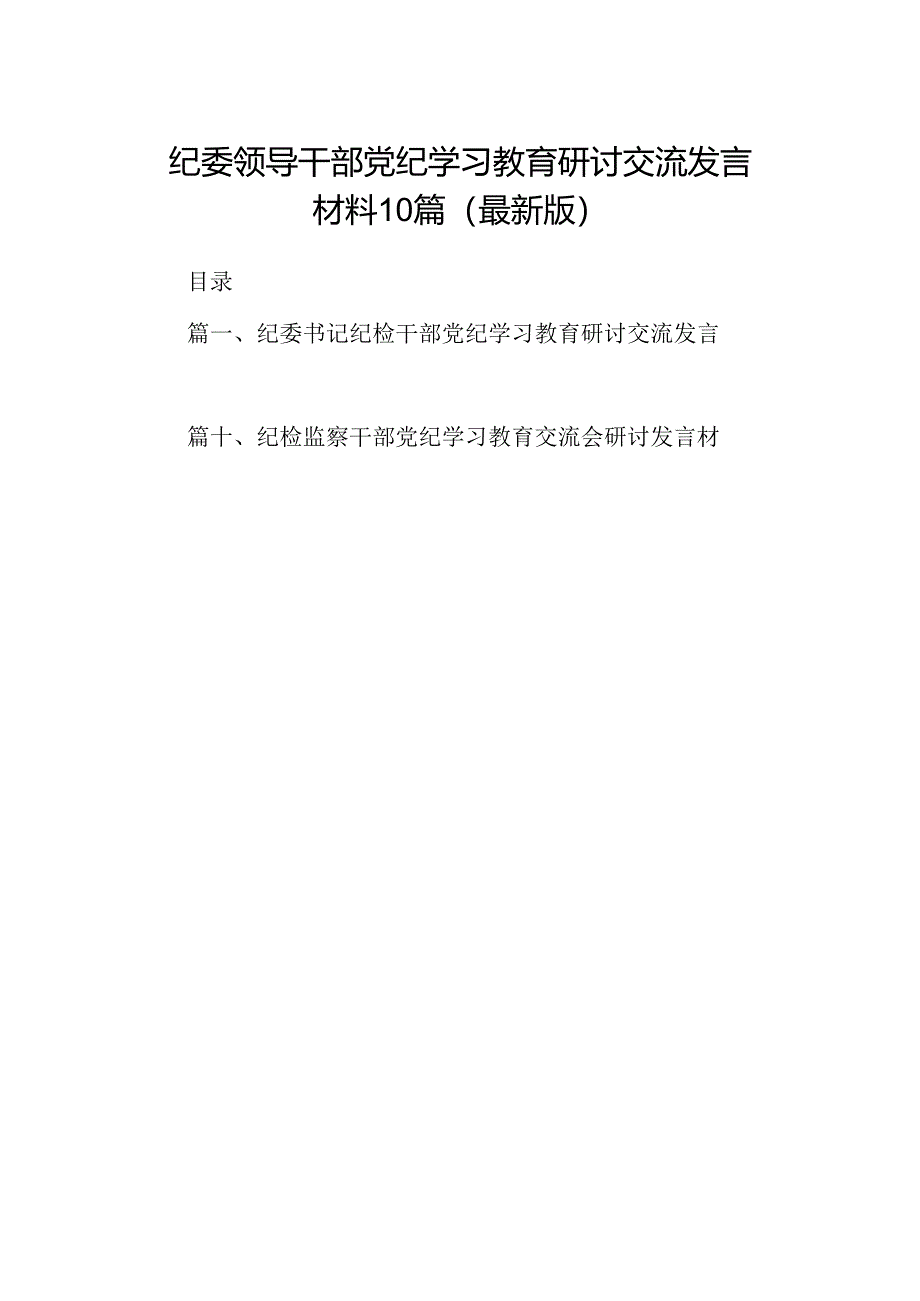 纪委领导干部党纪学习教育研讨交流发言材料10篇（最新版）

目录

篇一、纪委书记纪检干部党纪学习教育研讨交流发言

篇十、纪检监察干部党纪学习教育交流会研讨发言材